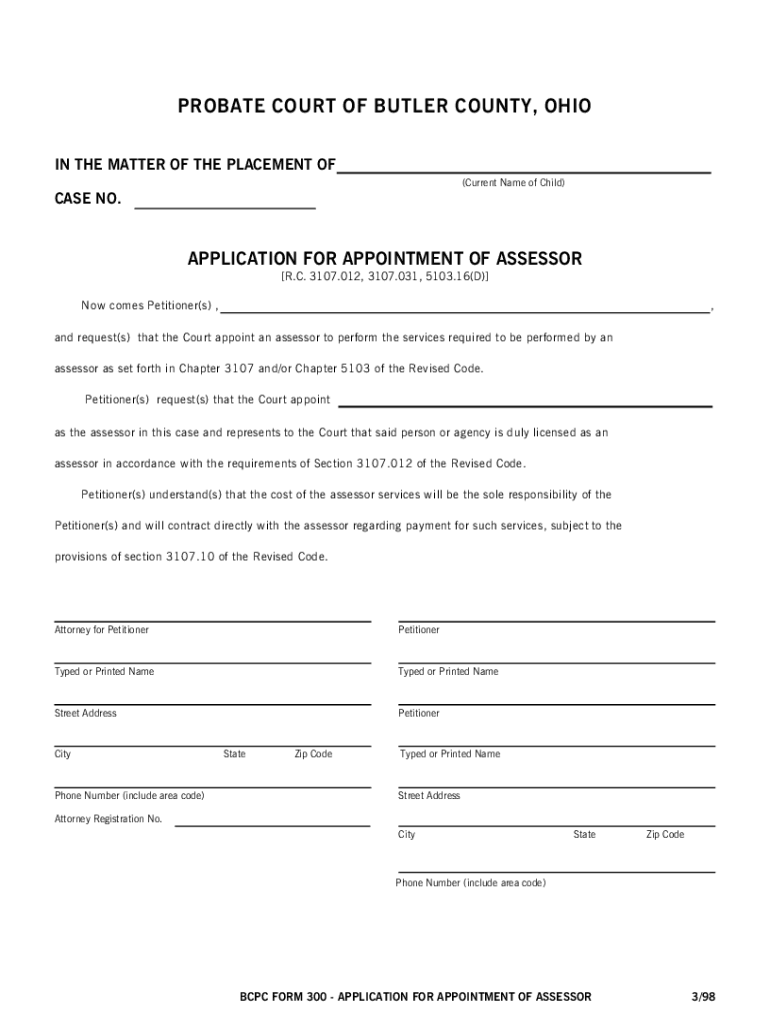 PROBATE COURT OF BUTLER COUNTY, OHIO

IN THE MATTER OF THE PLACEMENT OF

(Current Name of Child)

CASE NO.

APPLICATION FOR APPOINTMENT OF ASSESSOR

[R.C. 3107.012, 3107.031, 5103.16(D)]

Now comes Petitioner(s) , ,

and request(s) that the Court appoint an assessor to perform the services required to be performed by an assessor as set forth in Chapter 3107 and/or Chapter 5103 of the Revised Code.

Petitioner(s) request(s) that the Court appoint

as the assessor in this case and represents to the Court that said person or agency is duly licensed as an assessor in accordance with the requirements of Section 3107.012 of the Revised Code.

Petitioner(s) understand(s) that the cost of the assessor services will be the sole responsibility of the Petitioner(s) and will contract directly with the assessor regarding payment for such services, subject to the provisions of section 3107.10 of the Revised Code.

Attorney for Petitioner

Typed or Printed Name

Street Address

City State Zip Code

Phone Number (include area code)

Attorney Registration No.

Petitioner

Typed or Printed Name

Petitioner

Typed or Printed Name

Street Address

City State Zip Code

Phone Number (include area code)

BCPC FORM 300 - APPLICATION FOR APPOINTMENT OF ASSESSOR 3/98